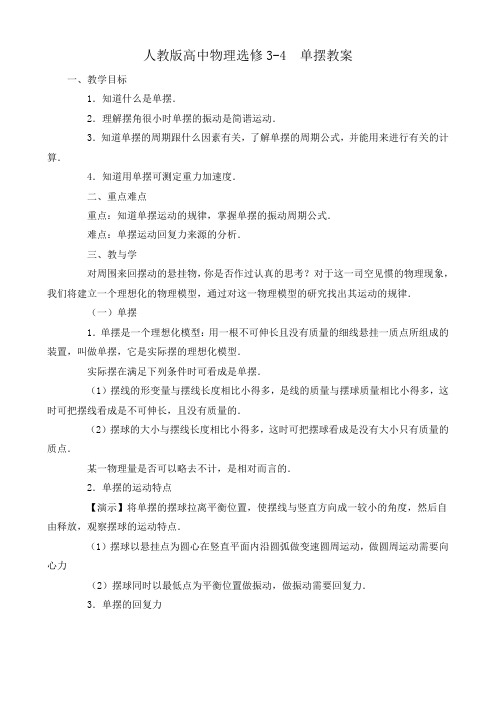 人教版高中物理选修 3-4　单摆教案

一、教学目标

1．知道什么是单摆．

2．理解摆角很小时单摆的振动是简谐运动．

3．知道单摆的周期跟什么因素有关，了解单摆的周期公式，并能用来进行有关的计算．

4．知道用单摆可测定重力加速度．

二、重点难点

重点：知道单摆运动的规律，掌握单摆的振动周期公式．

难点：单摆运动回复力来源的分析．

三、教与学

对周围来回摆动的悬挂物，你是否作过认真的思考？对于这一司空见惯的物理现象，我们将建立一个理想化的物理模型，通过对这一物理模型的研究找出其运动的规律．

（一）单摆

1．单摆是一个理想化模型：用一根不可伸长且没有质量的细线悬挂一质点所组成的装置，叫做单摆，它是实际摆的理想化模型．

实际摆在满足下列条件时可看成是单摆．

（1）摆线的形变量与摆线长度相比小得多，是线的质量与摆球质量相比小得多，这时可把摆线看成是不可伸长，且没有质量的．

（2）摆球的大小与摆线长度相比小得多，这时可把摆球看成是没有大小只有质量的质点．

某一物理量是否可以略去不计，是相对而言的．

2．单摆的运动特点

【演示】将单摆的摆球拉离平衡位置，使摆线与竖直方向成一较小的角度，然后自由释放，观察摆球的运动特点．

（1）摆球以悬挂点为圆心在竖直平面内沿圆弧做变速圆周运动，做圆周运动需要向心力

（2）摆球同时以最低点为平衡位置做振动，做振动需要回复力．

3．单摆的回复力